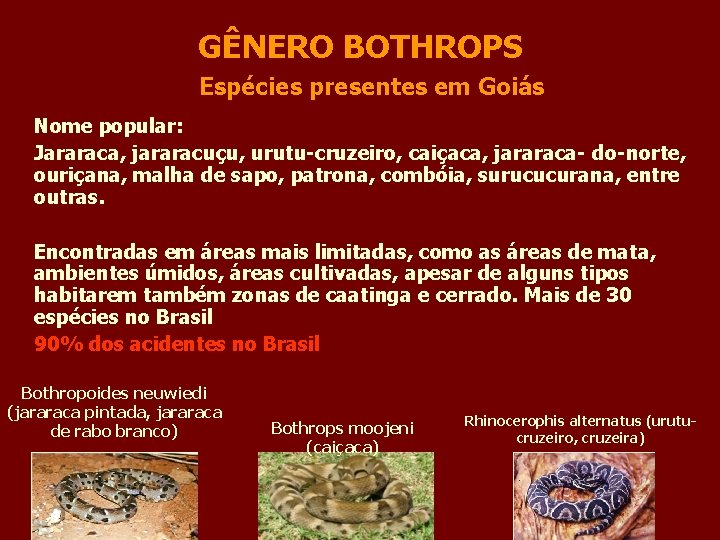 GÊNERO BOTHROPS

Espécies presentes em Goiás

Nome popular:

Jararaca, jararacuçu, urutu-cruzeiro, caiçaca, jararaca- do-norte, ouriçana, malha de sapo, patrona, combóia, surucucurana, entre outras.

Encontradas em áreas mais limitadas, como as áreas de mata, ambientes úmidos, áreas cultivadas, apesar de alguns tipos habitarem também zonas de caatinga e cerrado. Mais de 30 espécies no Brasil

90% dos acidentes no Brasil

Bothropoides neuwiedi (jararaca pintada, jararaca de rabo branco)

Bothrops moojeni (caiçaca)

Rhinocerophis alternatus (urutu-cruzeiro, cruzeira)